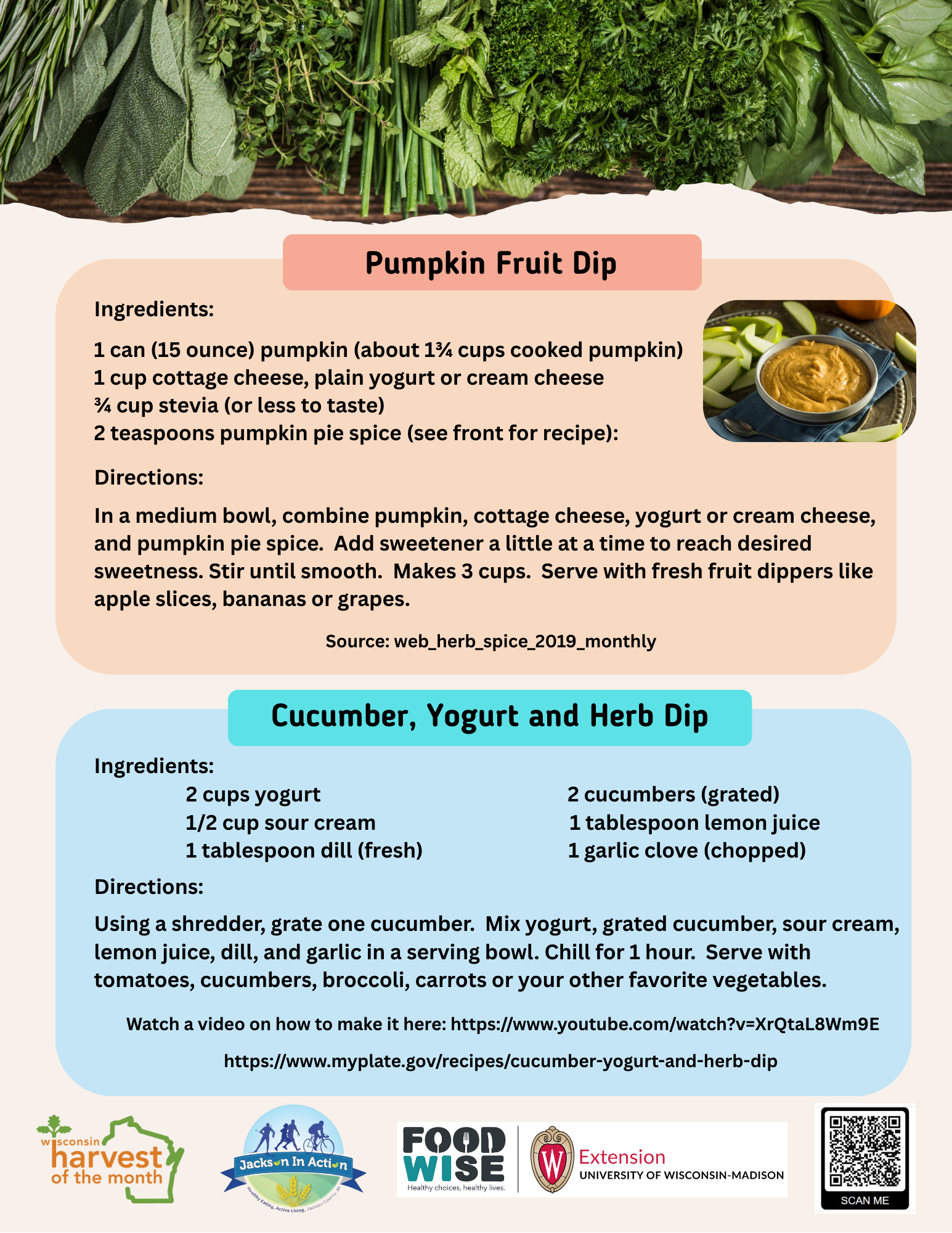 Pumpkin Fruit Dip

Ingredients:

1 can (15 ounce) pumpkin (about 1¾ cups cooked pumpkin)
1 cup cottage cheese, plain yogurt or cream cheese
¾ cup stevia (or less to taste)
2 teaspoons pumpkin pie spice (see front for recipe):

Directions:

In a medium bowl, combine pumpkin, cottage cheese, yogurt or cream cheese, and pumpkin pie spice. Add sweetener a little at a time to reach desired sweetness. Stir until smooth. Makes 3 cups. Serve with fresh fruit dippers like apple slices, bananas or grapes.

Source: web_herb_spice_2019_monthly

Cucumber, Yogurt and Herb Dip

Ingredients:
2 cups yogurt
1/2 cup sour cream
1 tablespoon dill (fresh)
2 cucumbers (grated)
1 tablespoon lemon juice
1 garlic clove (chopped)

Directions:

Using a shredder, grate one cucumber. Mix yogurt, grated cucumber, sour cream, lemon juice, dill, and garlic in a serving bowl. Chill for 1 hour. Serve with tomatoes, cucumbers, broccoli, carrots or your other favorite vegetables.

Watch a video on how to make it here: https://www.youtube.com/watch?v=XrQtaL8Wm9E

https://www.myplate.gov/recipes/cucumber-yogurt-and-herb-dip

wisconsin harvest of the month

Jackson In Action
Healthy Eating, Active Living, Jackson County, WI

FOOD WISE
Healthy choices, healthy lives.

Extension
UNIVERSITY OF WISCONSIN-MADISON

SCAN ME